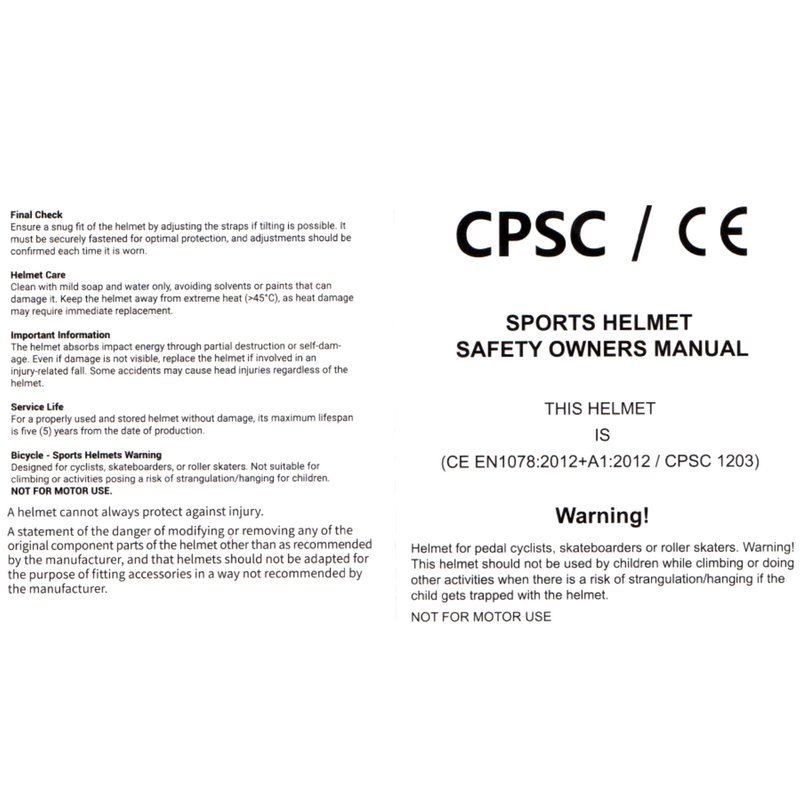 Final Check
Ensure a snug fit of the helmet by adjusting the straps if tilting is possible. It must be securely fastened for optimal protection, and adjustments should be confirmed each time it is worn.

Helmet Care
Clean with mild soap and water only, avoiding solvents or paints that can damage it. Keep the helmet away from extreme heat (>45°C), as heat damage may require immediate replacement.

Important Information
The helmet absorbs impact energy through partial destruction or self-damage. Even if damage is not visible, replace the helmet if involved in an injury-related fall. Some accidents may cause head injuries regardless of the helmet.

Service Life
For a properly used and stored helmet without damage, its maximum lifespan is five (5) years from the date of production.

Bicycle - Sports Helmets Warning
Designed for cyclists, skateboarders, or roller skaters. Not suitable for climbing or activities posing a risk of strangulation/hanging for children.
NOT FOR MOTOR USE.

A helmet cannot always protect against injury.

A statement of the danger of modifying or removing any of the original component parts of the helmet other than as recommended by the manufacturer, and that helmets should not be adapted for the purpose of fitting accessories in a way not recommended by the manufacturer.

CPSC / CE

SPORTS HELMET
SAFETY OWNERS MANUAL

THIS HELMET
IS
(CE EN1078:2012+A1:2012 / CPSC 1203)

Warning!

Helmet for pedal cyclists, skateboarders or roller skaters. Warning! This helmet should not be used by children while climbing or doing other activities when there is a risk of strangulation/hanging if the child gets trapped with the helmet.

NOT FOR MOTOR USE